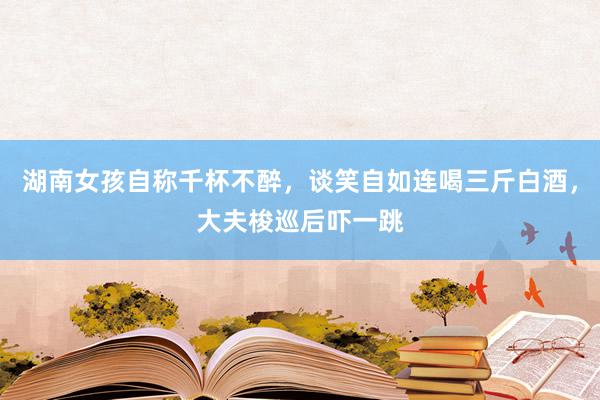 湖南女孩自称千杯不醉，谈笑自如连喝三斤白酒，大夫梭巡后吓一跳